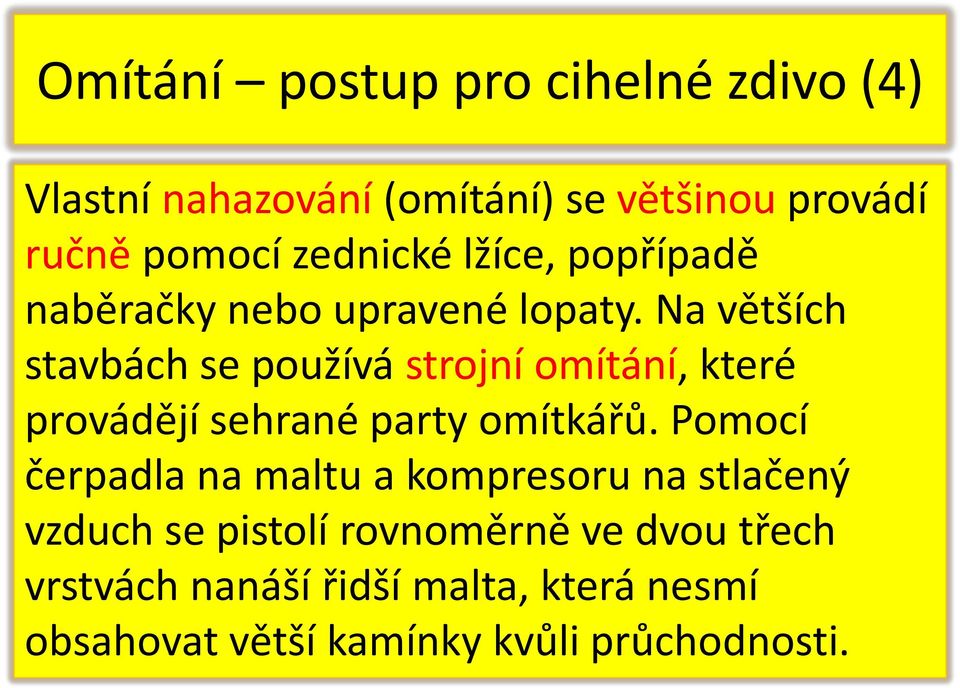 Omítání – postup pro cihelné zdivo (4)

Vlastní nahazování (omítání) se většinou provádí ručně pomocí zednické lžíce, popřípadě naběračky nebo upravené lopaty. Na větších stavbách se používá strojní omítání, které provádějí sehrané party omítkářů. Pomocí čerpadla na maltu a kompresoru na stlačený vzduch se pistolí rovnoměrně ve dvou třech vrstvách nanáší řidší malta, která nesmí obsahovat větší kamínky kvůli průchodnosti.